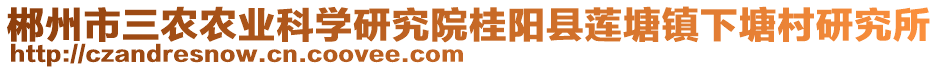 郴州市三农农业科学研究院桂阳县莲塘镇下塘村研究所
http://czandresnow.cn.coovee.com